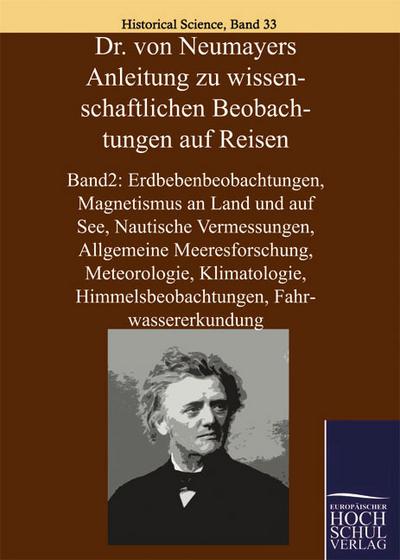 Historical Science, Band 33

Dr. von Neumayers Anleitung zu wissenschaftlichen Beobachtungen auf Reisen

Band2: Erdbebenbeobachtungen, Magnetismus an Land und auf See, Nautische Vermessungen, Allgemeine Meeresforschung, Meteorologie, Klimatologie, Himmelsbeobachtungen, Fahrwassererkundung

EUROPÄISCHER
HOCH
SCHUL
VERLAG